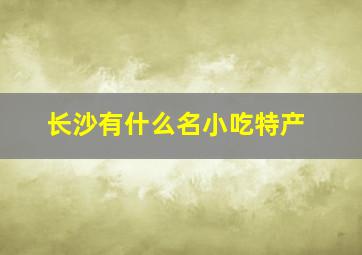 长沙有什么名小吃特产